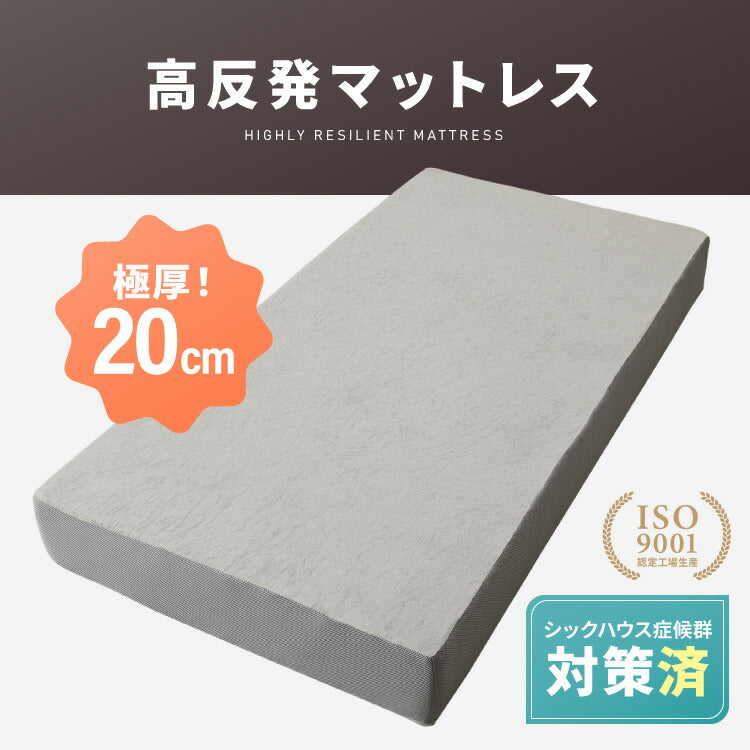 高反発マットレス

HIGHLY RESILIENT MATTRESS

極厚！
20cm

ISO
9001
認定工場生産

シックハウス症候群
対策済